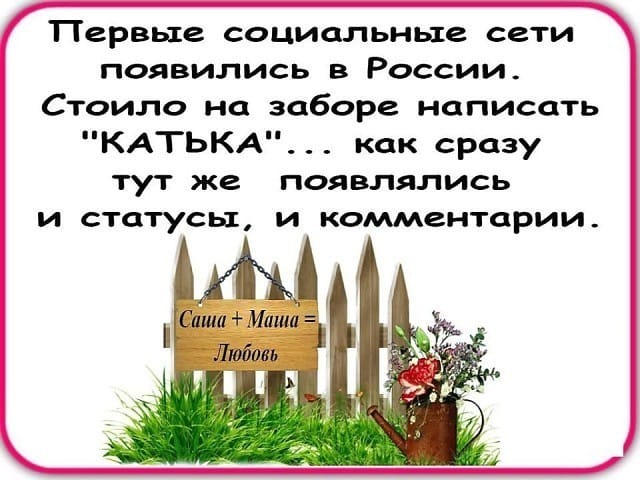 Первые социальные сети появились в России. Стоило на заборе написать "КАТЬКА"... как сразу тут же появлялись и статусы, и комментарии.

Саша + Маша = Любовь